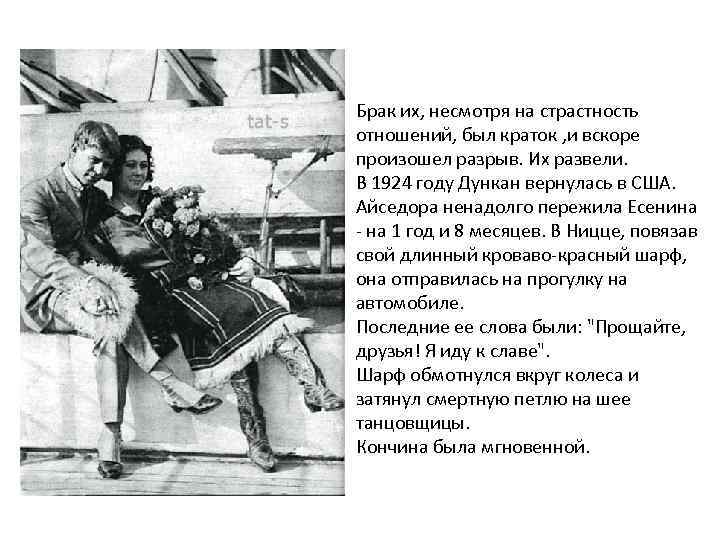 Брак их, несмотря на страстность отношений, был краток ,и вскоре произошел разрыв. Их развели.
В 1924 году Дункан вернулась в США.
Айседора ненадолго пережила Есенина - на 1 год и 8 месяцев. В Ницце, повязав свой длинный кроваво-красный шарф, она отправилась на прогулку на автомобиле.
Последние ее слова были: "Прощайте, друзья! Я иду к славе".
Шарф обмотнулся вкруг колеса и затянул смертную петлю на шее танцовщицы.
Кончина была мгновенной.

tat-s